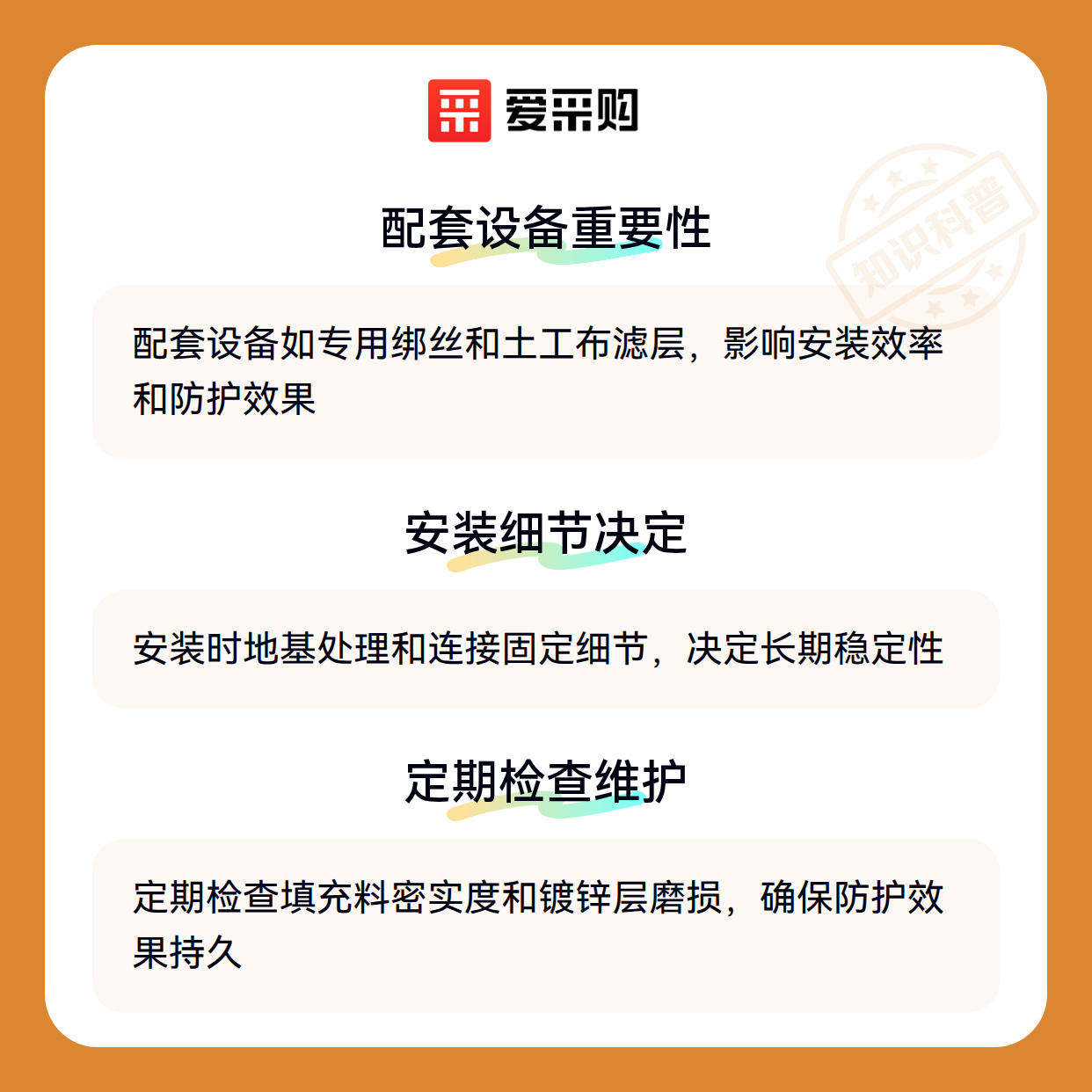 爱采购

配套设备重要性

配套设备如专用绑丝和土工布滤层，影响安装效率和防护效果

安装细节决定

安装时地基处理和连接固定细节，决定长期稳定性

定期检查维护

定期检查填充料密实度和镀锌层磨损，确保防护效果持久

知识科普